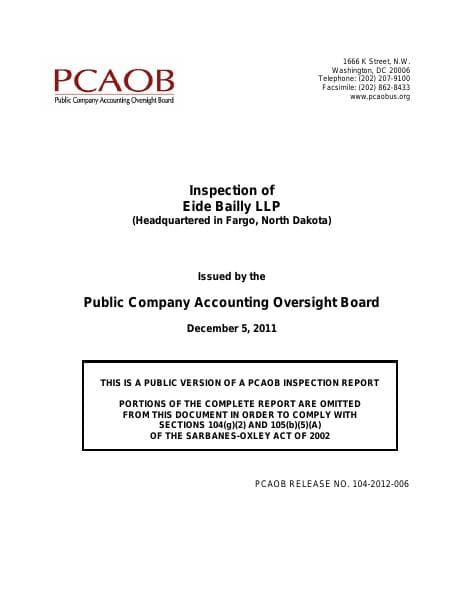 PCAOB
Public Company Accounting Oversight Board

1666 K Street, N.W.
Washington, DC 20006
Telephone: (202) 207-9100
Facsimile: (202) 862-8433
www.pcaobus.org

Inspection of
Eide Bailly LLP
(Headquartered in Fargo, North Dakota)

Issued by the

Public Company Accounting Oversight Board

December 5, 2011

THIS IS A PUBLIC VERSION OF A PCAOB INSPECTION REPORT

PORTIONS OF THE COMPLETE REPORT ARE OMITTED FROM THIS DOCUMENT IN ORDER TO COMPLY WITH SECTIONS 104(g)(2) AND 105(b)(5)(A) OF THE SARBANES-OXLEY ACT OF 2002

PCAOB RELEASE NO. 104-2012-006